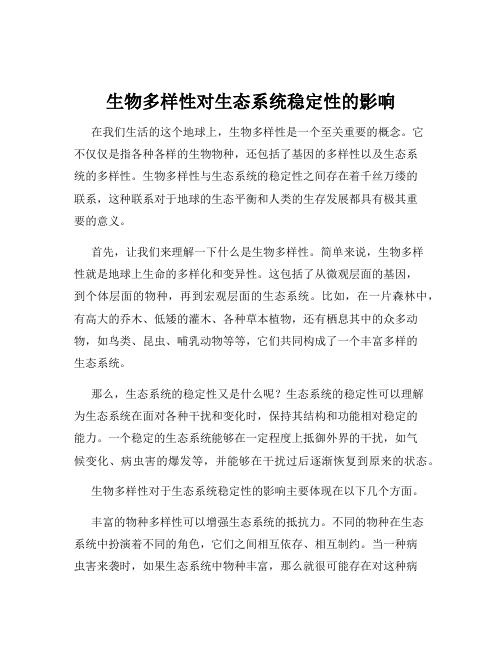 生物多样性对生态系统稳定性的影响

在我们生活的这个地球上，生物多样性是一个至关重要的概念。它不仅仅是指各种各样的生物物种，还包括了基因的多样性以及生态系统的多样性。生物多样性与生态系统的稳定性之间存在着千丝万缕的联系，这种联系对于地球的生态平衡和人类的生存发展都具有极其重要的意义。

首先，让我们来理解一下什么是生物多样性。简单来说，生物多样性就是地球上生命的多样化和变异性。这包括了从微观层面的基因，到个体层面的物种，再到宏观层面的生态系统。比如，在一片森林中，有高大的乔木、低矮的灌木、各种草本植物，还有栖息其中的众多动物，如鸟类、昆虫、哺乳动物等等，它们共同构成了一个丰富多样的生态系统。

那么，生态系统的稳定性又是什么呢？生态系统的稳定性可以理解为生态系统在面对各种干扰和变化时，保持其结构和功能相对稳定的能力。一个稳定的生态系统能够在一定程度上抵御外界的干扰，如气候变化、病虫害的爆发等，并能够在干扰过后逐渐恢复到原来的状态。

生物多样性对于生态系统稳定性的影响主要体现在以下几个方面。

丰富的物种多样性可以增强生态系统的抵抗力。不同的物种在生态系统中扮演着不同的角色，它们之间相互依存、相互制约。当一种病虫害来袭时，如果生态系统中物种丰富，那么就很可能存在对这种病